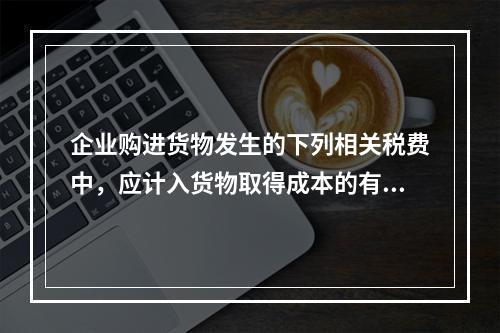 企业购进货物发生的下列相关税费中，应计入货物取得成本的有...